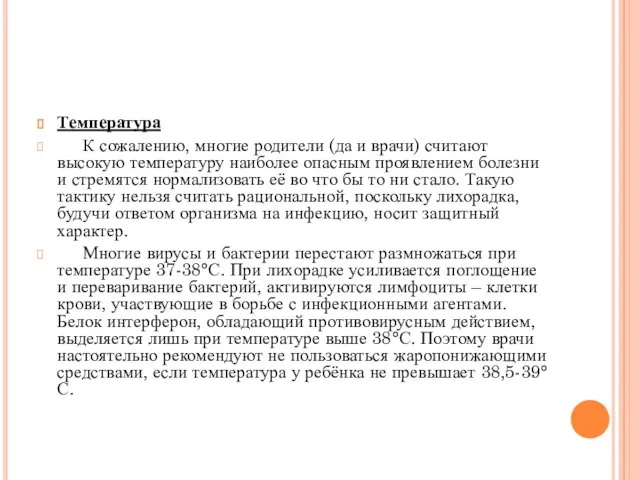 Температура

К сожалению, многие родители (да и врачи) считают высокую температуру наиболее опасным проявлением болезни и стремятся нормализовать её во что бы то ни стало. Такую тактику нельзя считать рациональной, поскольку лихорадка, будучи ответом организма на инфекцию, носит защитный характер.

Многие вирусы и бактерии перестают размножаться при температуре 37-38°С. При лихорадке усиливается поглощение и переваривание бактерий, активируются лимфоциты – клетки крови, участвующие в борьбе с инфекционными агентами. Белок интерферон, обладающий противовирусным действием, выделяется лишь при температуре выше 38°С. Поэтому врачи настоятельно рекомендуют не пользоваться жаропонижающими средствами, если температура у ребёнка не превышает 38,5-39° С.